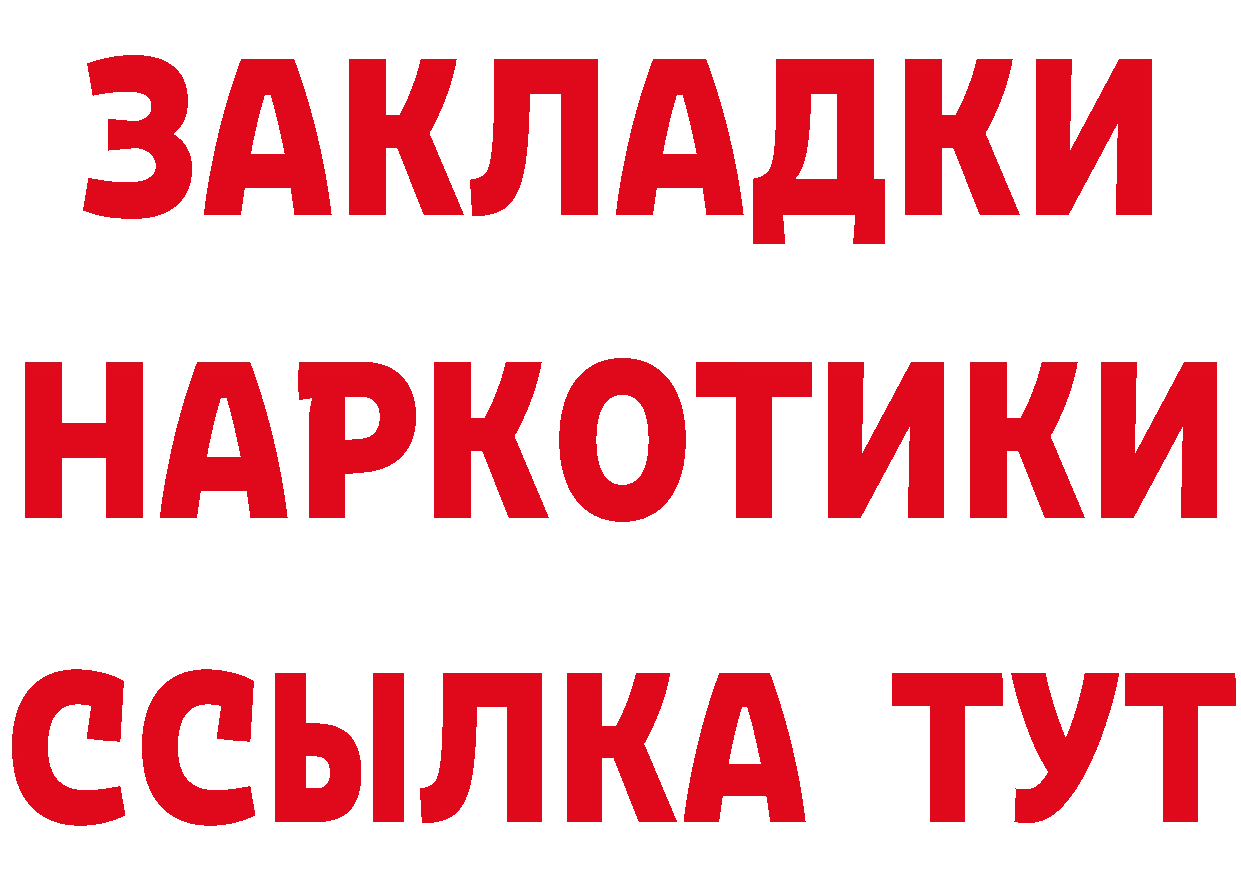 ЗАКЛАДКИ НАРКОТИКИ ССЫЛКА ТУТ